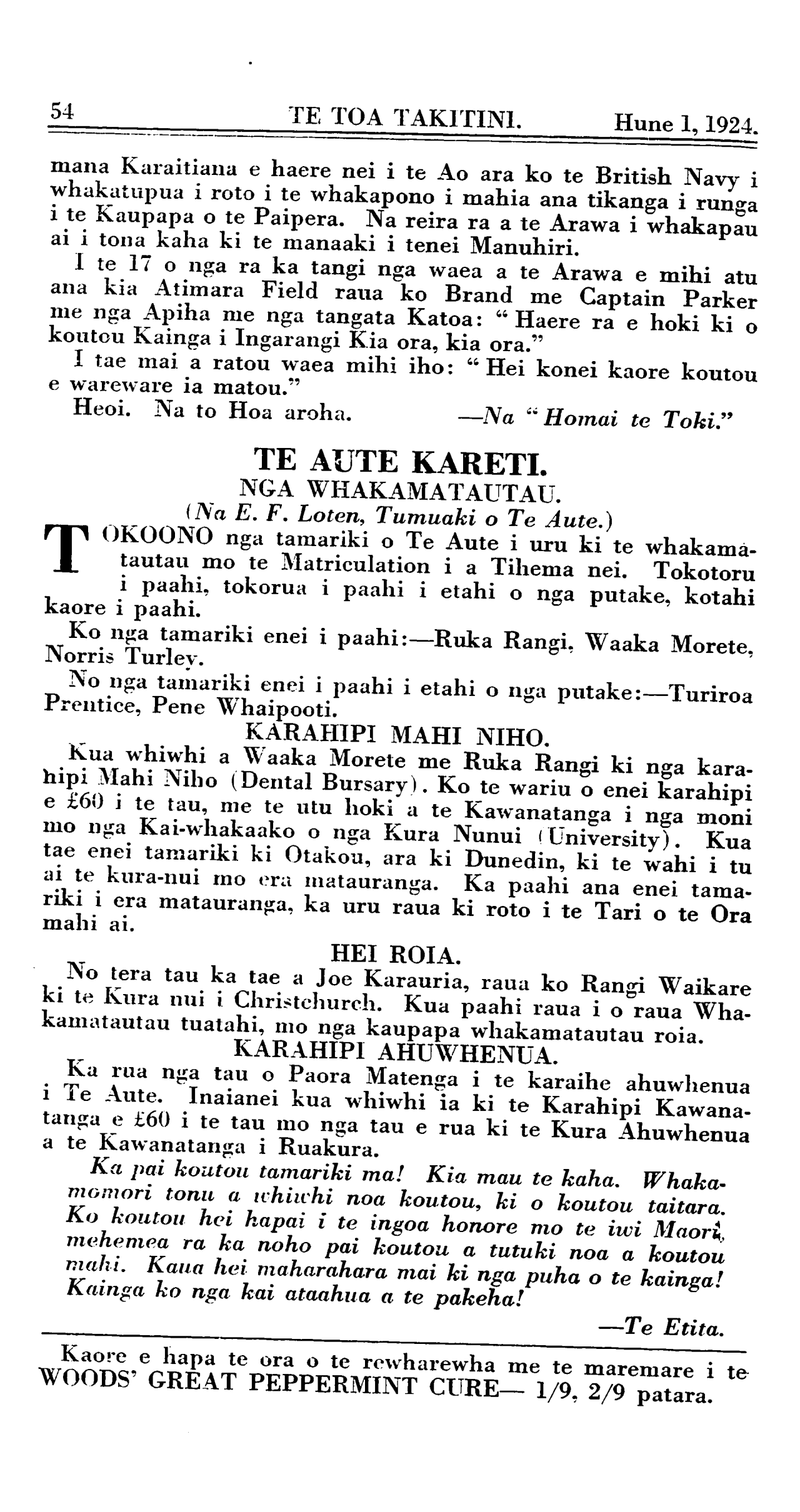 54 TE TOA TAKITINI. Hune 1, 1924.

mana Karaitiana e haere nei i te Ao ara ko te British Navy i whakatupua i roto i te whakapono i mahia ana tikanga i runga i te Kaupapa o te Paipera. Na reira ra a te Arawa i whakapau ai i tona kaha ki te manaaki i tenei Manuhiri.

I te 17 o nga ra ka tangi nga waea a te Arawa e mihi atu ana kia Atimara Field raua ko Brand me Captain Parker me nga Apiha me nga tangata Katoa: "Haere ra e hoki ki o koutou Kainga i Ingarangi Kia ora, kia ora."

I tae mai a ratou waea mihi iho: "Hei konei kaore koutou e wareware ia matou."

Heoi. Na to Hoa aroha. —Na "Homai te Toki."

TE AUTE KARETI.
NGA WHAKAMATAUTAU.
(Na E. F. Loten, Tumuaki o Te Aute.)

TOKOONO nga tamariki o Te Aute i uru ki te whakamatautau mo te Matriculation i a Tihema nei. Tokotoru i paahi, tokorua i paahi i etahi o nga putake, kotahi kaore i paahi.

Ko nga tamariki enei i paahi:—Ruka Rangi, Waaka Morete, Norris Turley.

No nga tamariki enei i paahi i etahi o nga putake:—Turiroa Prentice, Pene Whaipooti.

KARAHIPI MAHI NIHO.

Kua whiwhi a Waaka Morete me Ruka Rangi ki nga karahipi Mahi Niho (Dental Bursary). Ko te wariu o enei karahipi e £60 i te tau, me te utu hoki a te Kawanatanga i nga moni mo nga Kai-whakaako o nga Kura Nunui (University). Kua tae enei tamariki ki Otakou, ara ki Dunedin, ki te wahi i tu ai te kura-nui mo era matauranga. Ka paahi ana enei tamariki i era matauranga, ka uru raua ki roto i te Tari o te Ora mahi ai.

HEI ROIA.

No tera tau ka tae a Joe Karauria, raua ko Rangi Waikare ki te Kura nui i Christchurch. Kua paahi raua i o raua Whakamatautau tuatahi, mo nga kaupapa whakamatautau roia.

KARAHIPI AHUWHENUA.

Ka rua nga tau o Paora Matenga i te karaihe ahuwhenua i Te Aute. Inaianei kua whiwhi ia ki te Karahipi Kawanatanga e £60 i te tau mo nga tau e rua ki te Kura Ahuwhenua a te Kawanatanga i Ruakura.

Ka pai koutou tamariki ma! Kia mau te kaha. Whakamomori tonu a whiwhi noa koutou, ki o koutou taitara. Ko koutou hei hapai i te ingoa honore mo te iwi Maori, mehemea ra ka noho pai koutou a tutuki noa a koutou mahi. Kaua hei maharahara mai ki nga puha o te kainga! Kainga ko nga kai ataahua a te pakeha!

—Te Etita.

Kaore e hapa te ora o te rewharewha me te maremare i te WOODS' GREAT PEPPERMINT CURE— 1/9, 2/9 patara.